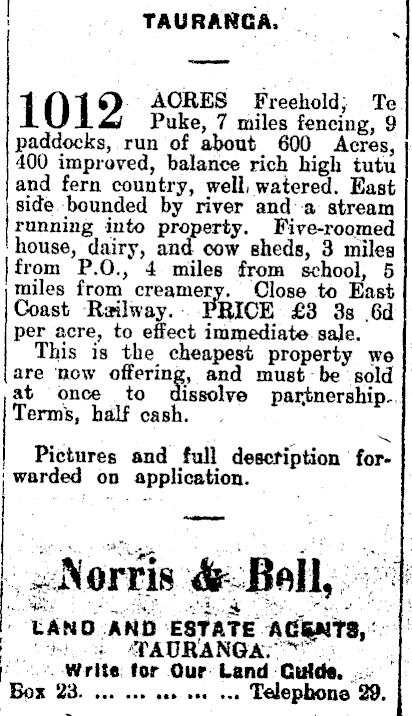 TAURANGA.

1012 ACRES Freehold, Te Puke, 7 miles fencing, 9 paddocks, run of about 600 Acres, 400 improved, balance rich high tutu and fern country, well watered. East side bounded by river and a stream running into property. Five-roomed house, dairy, and cow sheds, 3 miles from P.O., 4 miles from school, 5 miles from creamery. Close to East Coast Railway. PRICE £3 3s 6d per acre, to effect immediate sale.

This is the cheapest property we are now offering, and must be sold at once to dissolve partnership. Terms, half cash.

Pictures and full description forwarded on application.

Norris & Bell,

LAND AND ESTATE AGENTS, TAURANGA.

Write for Our Land Guide.

Box 23. ... ... ... ... ... Telephone 29.